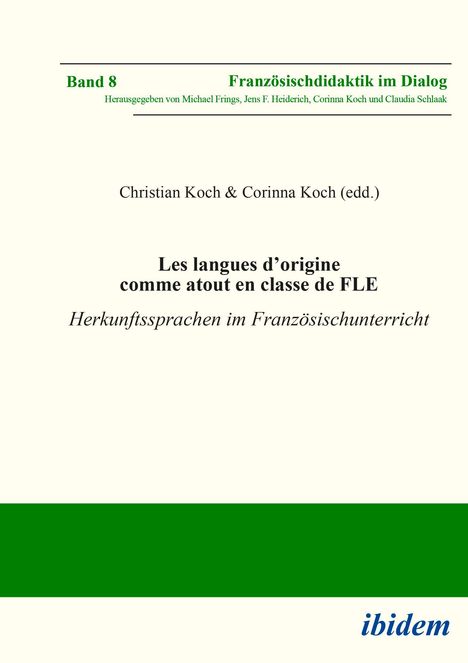 Band 8 Französischdidaktik im Dialog
Herausgegeben von Michael Frings, Jens F. Heiderich, Corinna Koch und Claudia Schlaak

Christian Koch & Corinna Koch (edd.)

Les langues d'origine comme atout en classe de FLE

Herkunftssprachen im Französischunterricht

ibidem